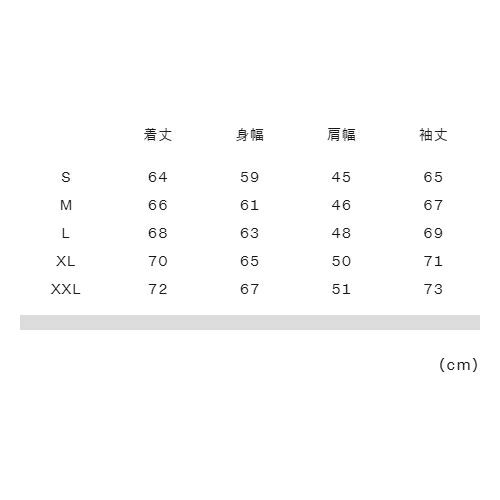 |  | 着丈 | 身幅 | 肩幅 | 袖丈 |
|---|---|---|---|---|
| S | 64 | 59 | 45 | 65 |
| M | 66 | 61 | 46 | 67 |
| L | 68 | 63 | 48 | 69 |
| XL | 70 | 65 | 50 | 71 |
| XXL | 72 | 67 | 51 | 73 |

(cm)